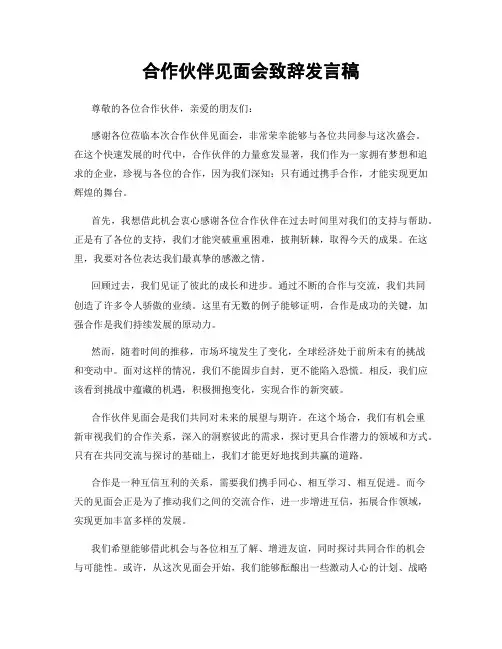 合作伙伴见面会致辞发言稿

尊敬的各位合作伙伴，亲爱的朋友们：

感谢各位莅临本次合作伙伴见面会，非常荣幸能够与各位共同参与这次盛会。在这个快速发展的时代中，合作伙伴的力量愈发显著，我们作为一家拥有梦想和追求的企业，珍视与各位的合作，因为我们深知：只有通过携手合作，才能实现更加辉煌的舞台。

首先，我想借此机会衷心感谢各位合作伙伴在过去时间里对我们的支持与帮助。正是有了各位的支持，我们才能突破重重困难，披荆斩棘，取得今天的成果。在这里，我要对各位表达我们最真挚的感激之情。

回顾过去，我们见证了彼此的成长和进步。通过不断的合作与交流，我们共同创造了许多令人骄傲的业绩。这里有无数的例子能够证明，合作是成功的关键，加强合作是我们持续发展的原动力。

然而，随着时间的推移，市场环境发生了变化，全球经济处于前所未有的挑战和变动中。面对这样的情况，我们不能固步自封，更不能陷入恐慌。相反，我们应该看到挑战中蕴藏的机遇，积极拥抱变化，实现合作的新突破。

合作伙伴见面会是我们共同对未来的展望与期许。在这个场合，我们有机会重新审视我们的合作关系，深入的洞察彼此的需求，探讨更具合作潜力的领域和方式。只有在共同交流与探讨的基础上，我们才能更好地找到共赢的道路。

合作是一种互信互利的关系，需要我们携手同心、相互学习、相互促进。而今天的见面会正是为了推动我们之间的交流合作，进一步增进互信，拓展合作领域，实现更加丰富多样的发展。

我们希望能够借此机会与各位相互了解、增进友谊，同时探讨共同合作的机会与可能性。或许，从这次见面会开始，我们能够酝酿出一些激动人心的计划、战略